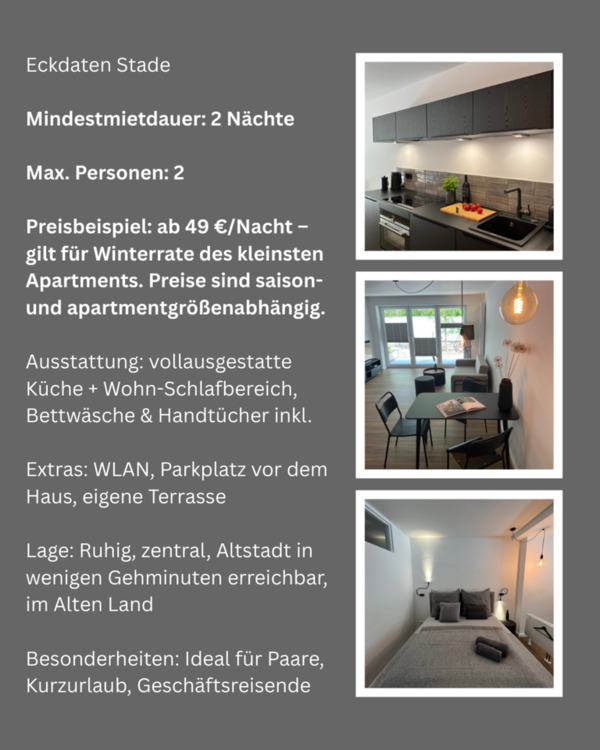 Eckdaten Stade

Mindestmietdauer: 2 Nächte

Max. Personen: 2

Preisbeispiel: ab 49 €/Nacht – gilt für Winterrate des kleinsten Apartments. Preise sind saison- und apartmentgrößenabhängig.

Ausstattung: vollausgestatte Küche + Wohn-Schlafbereich, Bettwäsche & Handtücher inkl.

Extras: WLAN, Parkplatz vor dem Haus, eigene Terrasse

Lage: Ruhig, zentral, Altstadt in wenigen Gehminuten erreichbar, im Alten Land

Besonderheiten: Ideal für Paare, Kurzurlaub, Geschäftsreisende